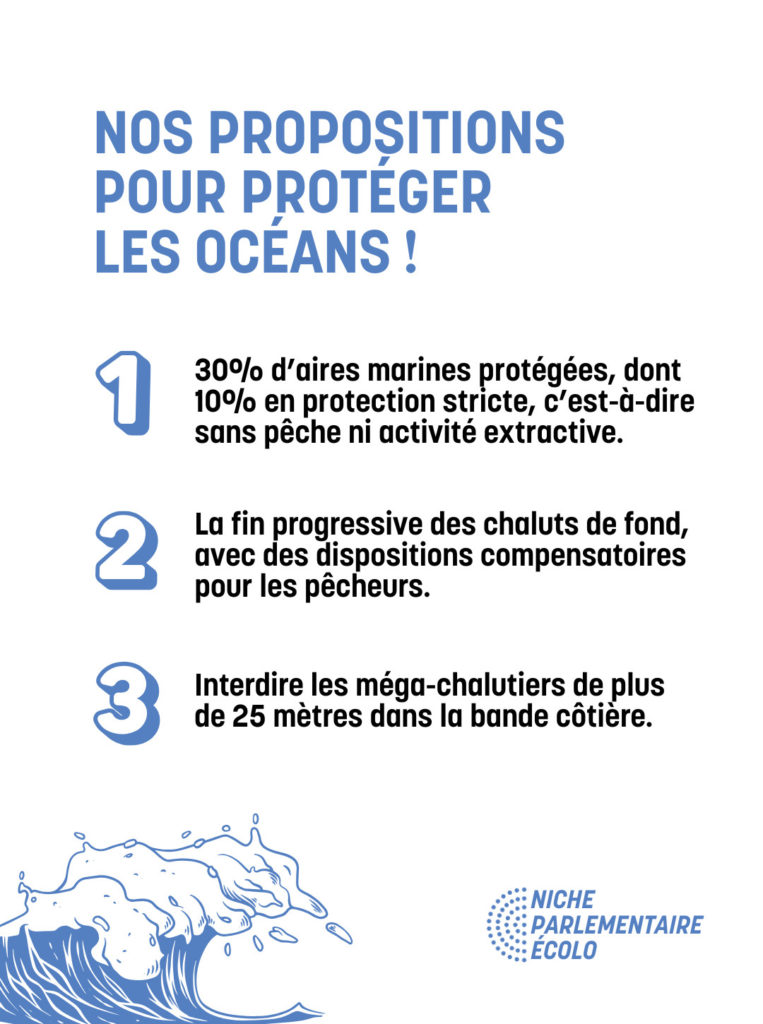 NOS PROPOSITIONS POUR PROTÉGER LES OCÉANS !

1 30% d'aires marines protégées, dont 10% en protection stricte, c'est-à-dire sans pêche ni activité extractive.

2 La fin progressive des chaluts de fond, avec des dispositions compensatoires pour les pêcheurs.

3 Interdire les méga-chalutiers de plus de 25 mètres dans la bande côtière.

NICHE PARLEMENTAIRE ÉCOLO